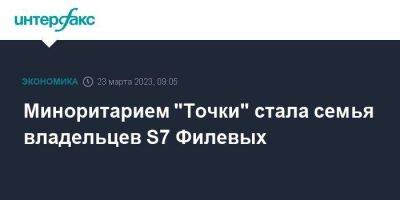 интерфакс

ЭКОНОМИКА 23 марта 2023, 09:05

Миноритарием "Точки" стала семья владельцев S7 Филевых